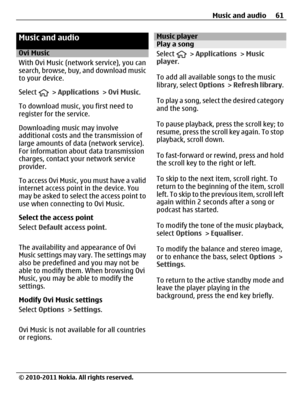 Music and audio 61

Music and audio

Ovi Music

With Ovi Music (network service), you can search, browse, buy, and download music to your device.

Select > Applications > Ovi Music.

To download music, you first need to register for the service.

Downloading music may involve additional costs and the transmission of large amounts of data (network service). For information about data transmission charges, contact your network service provider.

To access Ovi Music, you must have a valid internet access point in the device. You may be asked to select the access point to use when connecting to Ovi Music.

Select the access point

Select Default access point.

The availability and appearance of Ovi Music settings may vary. The settings may also be predefined and you may not be able to modify them. When browsing Ovi Music, you may be able to modify the settings.

Modify Ovi Music settings

Select Options > Settings.

Ovi Music is not available for all countries or regions.

Music player

Play a song

Select > Applications > Music player.

To add all available songs to the music library, select Options > Refresh library.

To play a song, select the desired category and the song.

To pause playback, press the scroll key; to resume, press the scroll key again. To stop playback, scroll down.

To fast-forward or rewind, press and hold the scroll key to the right or left.

To skip to the next item, scroll right. To return to the beginning of the item, scroll left. To skip to the previous item, scroll left again within 2 seconds after a song or podcast has started.

To modify the tone of the music playback, select Options > Equaliser.

To modify the balance and stereo image, or to enhance the bass, select Options > Settings.

To return to the active standby mode and leave the player playing in the background, press the end key briefly.

© 2010-2011 Nokia. All rights reserved.